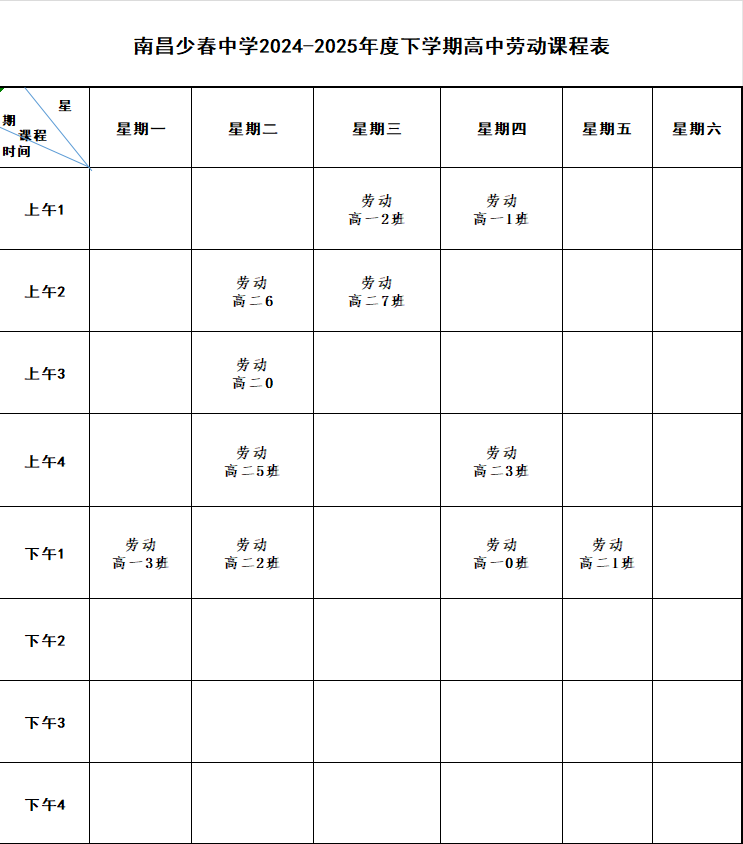 南昌少春中学2024-2025年度下学期高中劳动课程表

| 星期 课程 时间 | 星期一 | 星期二 | 星期三 | 星期四 | 星期五 | 星期六 |
|---|---|---|---|---|---|---|
| 上午1 | | | 劳动 高一2班 | 劳动 高一1班 | | |
| 上午2 | | 劳动 高二6 | 劳动 高二7班 | | | |
| 上午3 | | 劳动 高二0 | | | | |
| 上午4 | | 劳动 高二5班 | | 劳动 高二3班 | | |
| 下午1 | 劳动 高一3班 | 劳动 高二2班 | | 劳动 高一0班 | 劳动 高二1班 | |
| 下午2 | | | | | | |
| 下午3 | | | | | | |
| 下午4 | | | | | | |